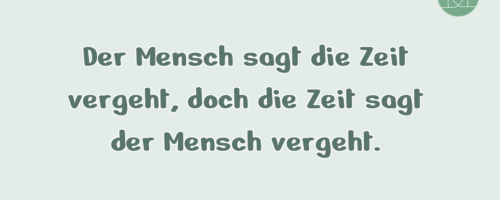 Der Mensch sagt die Zeit vergeht, doch die Zeit sagt der Mensch vergeht.